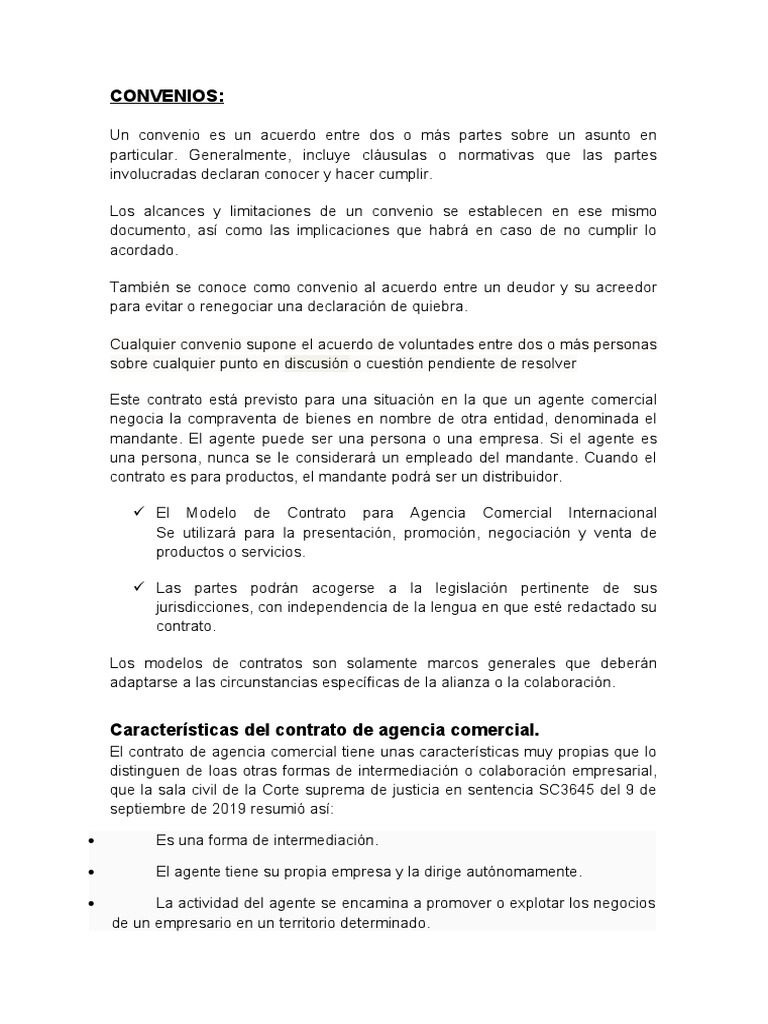 CONVENIOS:

Un convenio es un acuerdo entre dos o más partes sobre un asunto en particular. Generalmente, incluye cláusulas o normativas que las partes involucradas declaran conocer y hacer cumplir.

Los alcances y limitaciones de un convenio se establecen en ese mismo documento, así como las implicaciones que habrá en caso de no cumplir lo acordado.

También se conoce como convenio al acuerdo entre un deudor y su acreedor para evitar o renegociar una declaración de quiebra.

Cualquier convenio supone el acuerdo de voluntades entre dos o más personas sobre cualquier punto en discusión o cuestión pendiente de resolver

Este contrato está previsto para una situación en la que un agente comercial negocia la compraventa de bienes en nombre de otra entidad, denominada el mandante. El agente puede ser una persona o una empresa. Si el agente es una persona, nunca se le considerará un empleado del mandante. Cuando el contrato es para productos, el mandante podrá ser un distribuidor.

✓ El Modelo de Contrato para Agencia Comercial Internacional Se utilizará para la presentación, promoción, negociación y venta de productos o servicios.

✓ Las partes podrán acogerse a la legislación pertinente de sus jurisdicciones, con independencia de la lengua en que esté redactado su contrato.

Los modelos de contratos son solamente marcos generales que deberán adaptarse a las circunstancias específicas de la alianza o la colaboración.

Características del contrato de agencia comercial.

El contrato de agencia comercial tiene unas características muy propias que lo distinguen de loas otras formas de intermediación o colaboración empresarial, que la sala civil de la Corte suprema de justicia en sentencia SC3645 del 9 de septiembre de 2019 resumió así:

• Es una forma de intermediación.

• El agente tiene su propia empresa y la dirige autónomamente.

• La actividad del agente se encamina a promover o explotar los negocios de un empresario en un territorio determinado.